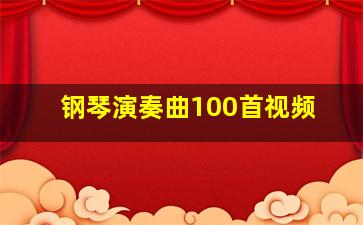 钢琴演奏曲100首视频